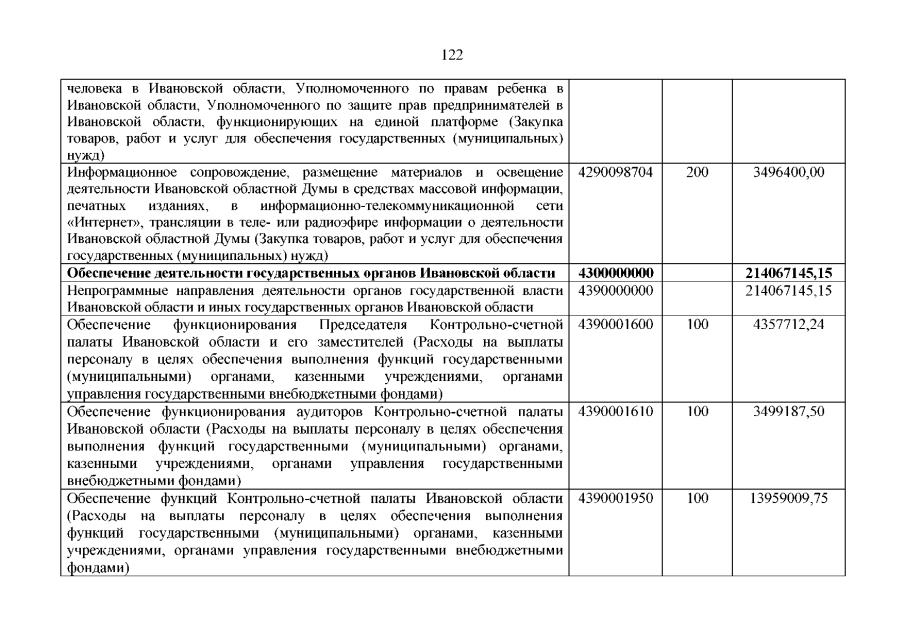 122

| человека в Ивановской области, Уполномоченного по правам ребенка в Ивановской области, Уполномоченного по защите прав предпринимателей в Ивановской области, функционирующих на единой платформе (Закупка товаров, работ и услуг для обеспечения государственных (муниципальных) нужд) | | | |
|---|---|---|---|
| Информационное сопровождение, размещение материалов и освещение деятельности Ивановской областной Думы в средствах массовой информации, печатных изданиях, в информационно-телекоммуникационной сети «Интернет», трансляции в теле- или радиоэфире информации о деятельности Ивановской областной Думы (Закупка товаров, работ и услуг для обеспечения государственных (муниципальных) нужд) | 4290098704 | 200 | 3496400,00 |
| Обеспечение деятельности государственных органов Ивановской области | 4300000000 | | 214067145,15 |
| Непрограммные направления деятельности органов государственной власти Ивановской области и иных государственных органов Ивановской области | 4390000000 | | 214067145,15 |
| Обеспечение функционирования Председателя Контрольно-счетной палаты Ивановской области и его заместителей (Расходы на выплаты персоналу в целях обеспечения выполнения функций государственными (муниципальными) органами, казенными учреждениями, органами управления государственными внебюджетными фондами) | 4390001600 | 100 | 4357712,24 |
| Обеспечение функционирования аудиторов Контрольно-счетной палаты Ивановской области (Расходы на выплаты персоналу в целях обеспечения выполнения функций государственными (муниципальными) органами, казенными учреждениями, органами управления государственными внебюджетными фондами) | 4390001610 | 100 | 3499187,50 |
| Обеспечение функций Контрольно-счетной палаты Ивановской области (Расходы на выплаты персоналу в целях обеспечения выполнения функций государственными (муниципальными) органами, казенными учреждениями, органами управления государственными внебюджетными фондами) | 4390001950 | 100 | 13959009,75 |